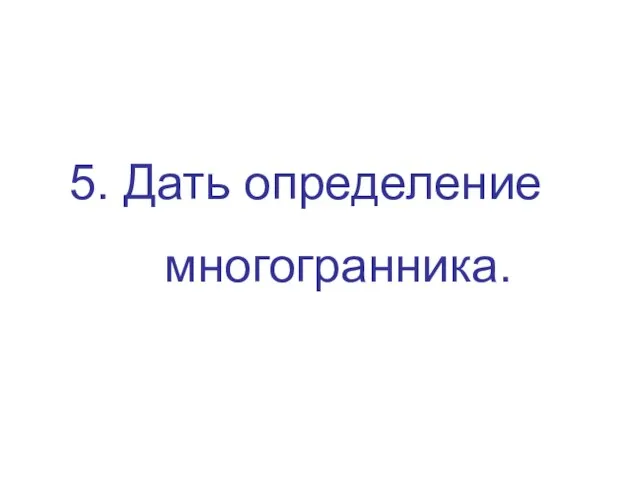 5. Дать определение многогранника.